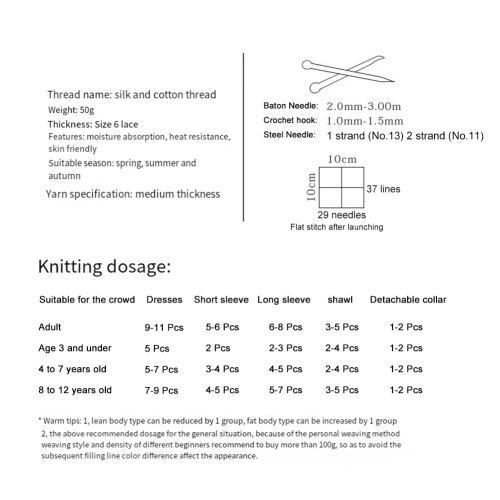 Thread name: silk and cotton thread
Weight: 50g
Thickness: Size 6 lace
Features: moisture absorption, heat resistance, skin friendly
Suitable season: spring, summer and autumn
Yarn specification: medium thickness

Baton Needle: 2.0mm-3.00m
Crochet hook: 1.0mm-1.5mm
Steel Needle: 1 strand (No.13) 2 strand (No.11)

10cm
10cm
37 lines
29 needles
Flat stitch after launching

Knitting dosage:

| Suitable for the crowd | Dresses | Short sleeve | Long sleeve | shawl | Detachable collar |
|---|---|---|---|---|---|
| Adult | 9-11 Pcs | 5-6 Pcs | 6-8 Pcs | 3-5 Pcs | 1-2 Pcs |
| Age 3 and under | 5 Pcs | 2 Pcs | 2-3 Pcs | 2-4 Pcs | 1-2 Pcs |
| 4 to 7 years old | 5-7 Pcs | 3-4 Pcs | 4-5 Pcs | 2-4 Pcs | 1-2 Pcs |
| 8 to 12 years old | 7-9 Pcs | 4-5 Pcs | 5-7 Pcs | 3-5 Pcs | 1-2 Pcs |

* Warm tips: 1, lean body type can be reduced by 1 group, fat body type can be increased by 1 group
2, the above recommended dosage for the general situation, because of the personal weaving method weaving style and density of different beginners recommend to buy more than 100g, so as to avoid the subsequent filling line color difference affect the appearance.